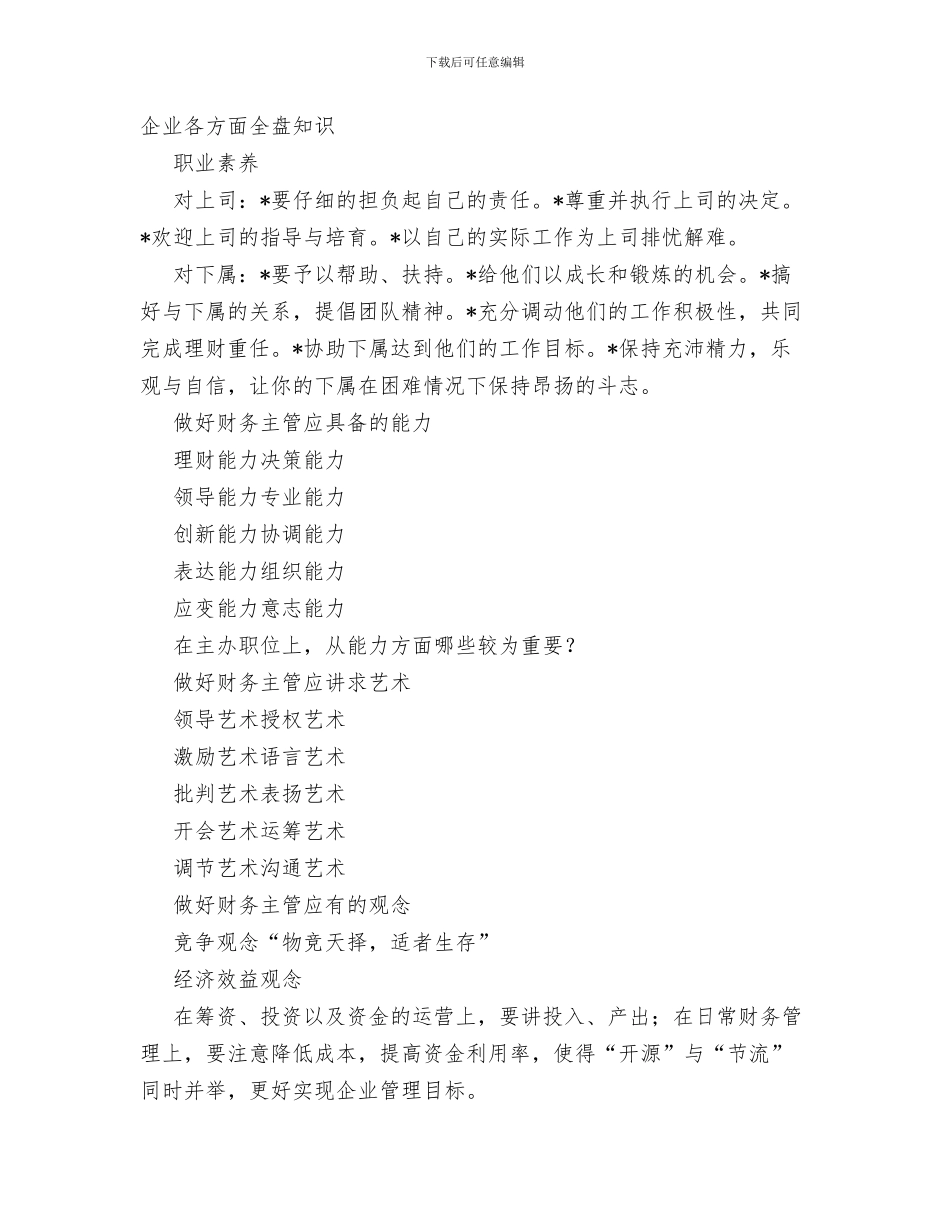 下载后可任意编辑

企业各方面全盘知识

职业素养

对上司：*要仔细的担负起自己的责任。*尊重并执行上司的决定。*欢迎上司的指导与培育。*以自己的实际工作为上司排忧解难。

对下属：*要予以帮助、扶持。*给他们以成长和锻炼的机会。*搞好与下属的关系，提倡团队精神。*充分调动他们的工作积极性，共同完成理财重任。*协助下属达到他们的工作目标。*保持充沛精力，乐观与自信，让你的下属在困难情况下保持昂扬的斗志。

做好财务主管应具备的能力

理财能力决策能力

领导能力专业能力

创新能力协调能力

表达能力组织能力

应变能力意志能力

在主办职位上，从能力方面哪些较为重要？

做好财务主管应讲求艺术

领导艺术授权艺术

激励艺术语言艺术

批判艺术表扬艺术

开会艺术运筹艺术

调节艺术沟通艺术

做好财务主管应有的观念

竞争观念“物竞天择，适者生存”

经济效益观念

在筹资、投资以及资金的运营上，要讲投入、产出；在日常财务管理上，要注意降低成本，提高资金利用率，使得“开源”与“节流”同时并举，更好实现企业管理目标。